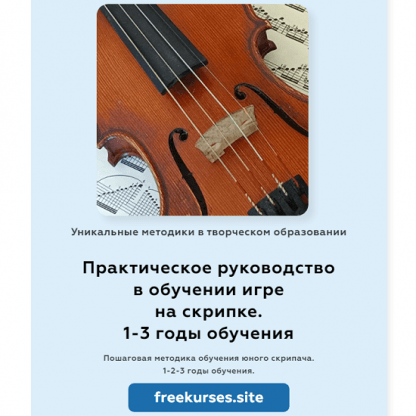 Уникальные методики в творческом образовании

Практическое руководство в обучении игре на скрипке. 1-3 годы обучения

Пошаговая методика обучения юного скрипача. 1-2-3 годы обучения.

freekurses.site